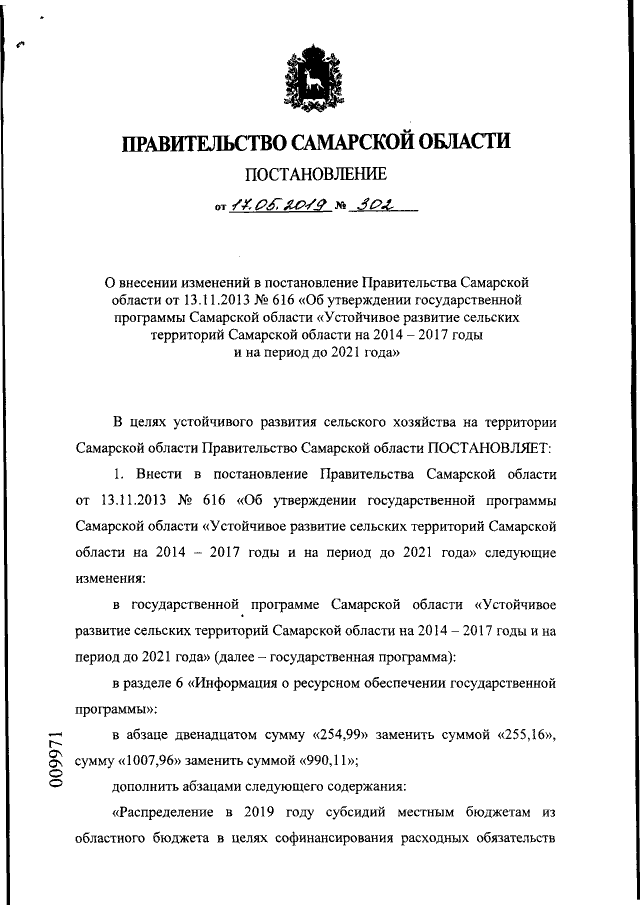 ПРАВИТЕЛЬСТВО САМАРСКОЙ ОБЛАСТИ

ПОСТАНОВЛЕНИЕ

от 17.05.2019 № 302

О внесении изменений в постановление Правительства Самарской области от 13.11.2013 № 616 «Об утверждении государственной программы Самарской области «Устойчивое развитие сельских территорий Самарской области на 2014 – 2017 годы и на период до 2021 года»

В целях устойчивого развития сельского хозяйства на территории Самарской области Правительство Самарской области ПОСТАНОВЛЯЕТ:

1. Внести в постановление Правительства Самарской области от 13.11.2013 № 616 «Об утверждении государственной программы Самарской области «Устойчивое развитие сельских территорий Самарской области на 2014 – 2017 годы и на период до 2021 года» следующие изменения:

в государственной программе Самарской области «Устойчивое развитие сельских территорий Самарской области на 2014 – 2017 годы и на период до 2021 года» (далее – государственная программа):

в разделе 6 «Информация о ресурсном обеспечении государственной программы»:

в абзаце двенадцатом сумму «254,99» заменить суммой «255,16», сумму «1007,96» заменить суммой «990,11»;

дополнить абзацами следующего содержания:

«Распределение в 2019 году субсидий местным бюджетам из областного бюджета в целях софинансирования расходных обязательств

009971